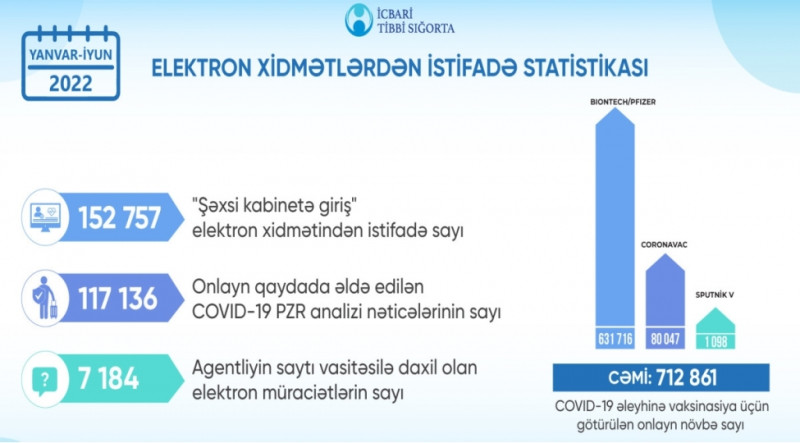 İCBARİ TİBBİ SIĞORTA

YANVAR-İYUN 2022

ELEKTRON XİDMƏTLƏRDƏN İSTİFADƏ STATİSTİKASI

152 757 "Şəxsi kabinetə giriş" elektron xidmətindən istifadə sayı

117 136 Onlayn qaydada əldə edilən COVID-19 PZR analizi nəticələrinin sayı

7 184 Agentliyin saytı vasitəsilə daxil olan elektron müraciətlərin sayı

BIONTECH/PFIZER
631 716

CORONAVAC
80 047

SPUTNİK V
1 098

CƏMİ: 712 861

COVID-19 əleyhinə vaksinasiya üçün götürülən onlayn növbə sayı